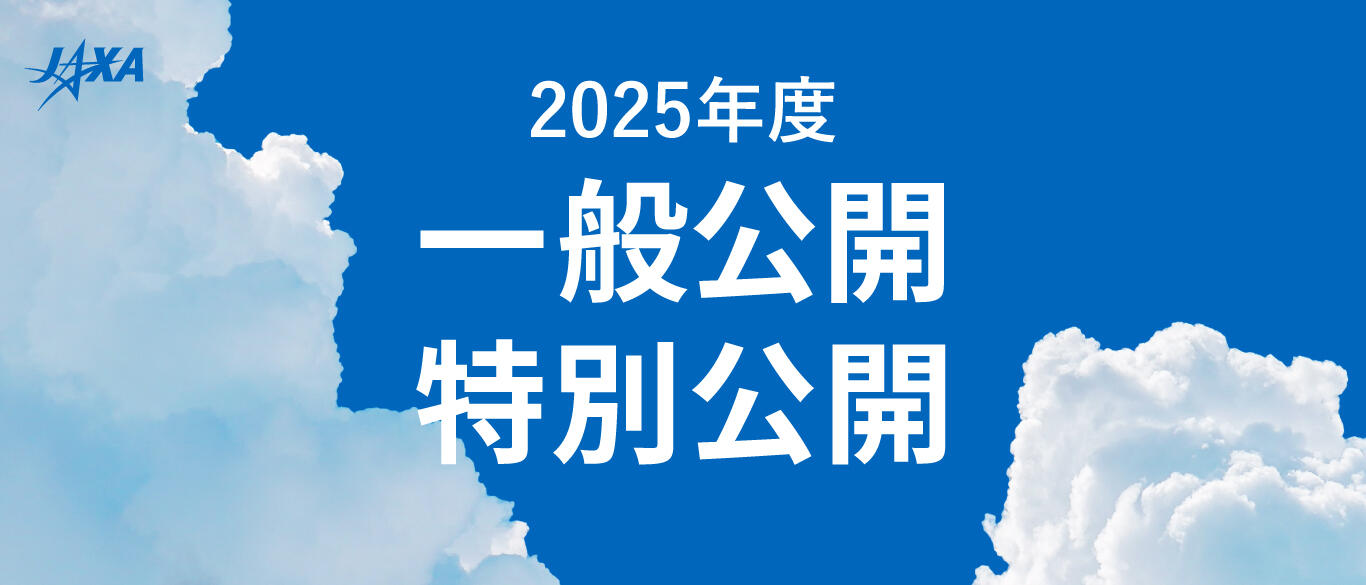 JAXA

2025年度
一般公開
特別公開